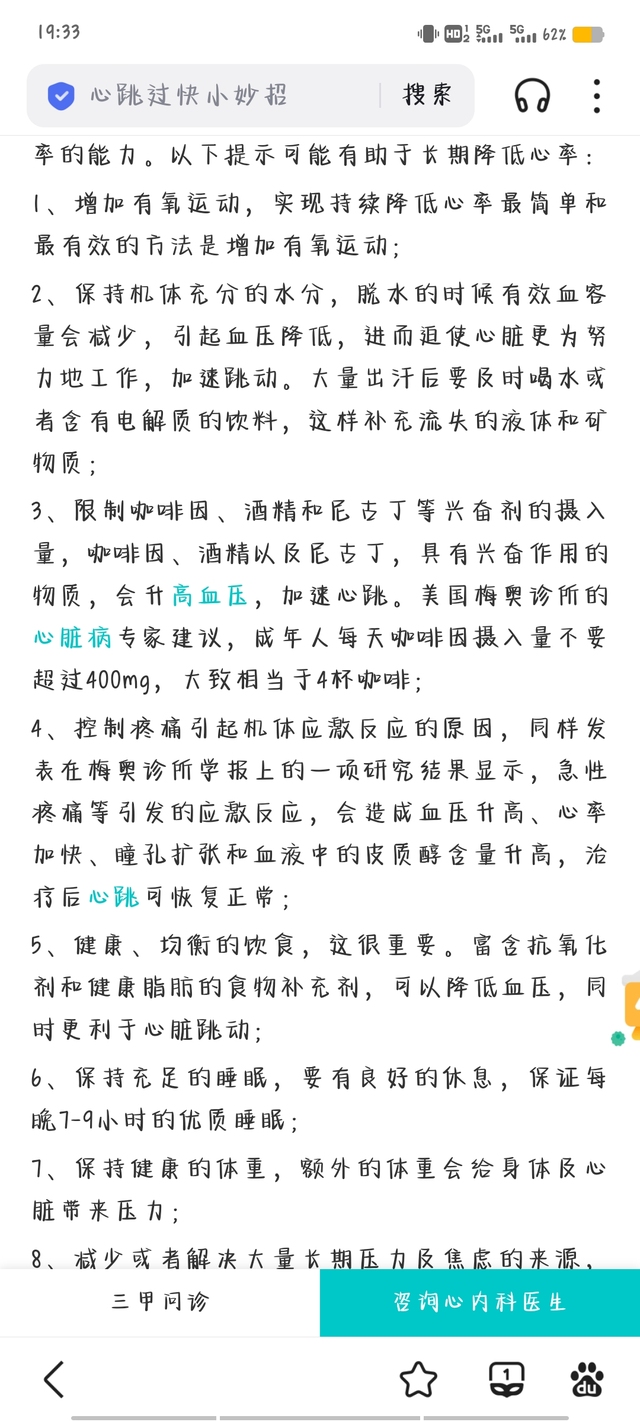 19:33 HD 5G 5G 62%

心跳过快小妙招 搜索

率的能力。以下提示可能有助于长期降低心率：

1、增加有氧运动，实现持续降低心率最简单和最有效的方法是增加有氧运动；

2、保持机体充分的水分，脱水的时候有效血容量会减少，引起血压降低，进而迫使心脏更为努力地工作，加速跳动。大量出汗后要及时喝水或者含有电解质的饮料，这样补充流失的液体和矿物质；

3、限制咖啡因、酒精和尼古丁等兴奋剂的摄入量，咖啡因、酒精以及尼古丁，具有兴奋作用的物质，会升高血压，加速心跳。美国梅奥诊所的心脏病专家建议，成年人每天咖啡因摄入量不要超过400mg，大致相当于4杯咖啡；

4、控制疼痛引起机体应激反应的原因，同样发表在梅奥诊所学报上的一项研究结果显示，急性疼痛等引发的应激反应，会造成血压升高、心率加快、瞳孔扩张和血液中的皮质醇含量升高，治疗后心跳可恢复正常；

5、健康、均衡的饮食，这很重要。富含抗氧化剂和健康脂肪的食物补充剂，可以降低血压，同时更利于心脏跳动；

6、保持充足的睡眠，要有良好的休息，保证每晚7-9小时的优质睡眠；

7、保持健康的体重，额外的体重会给身体及心脏带来压力；

8、减少或者解决大量长期压力及焦虑的来源，

三甲问诊 咨询心内科医生

1 du